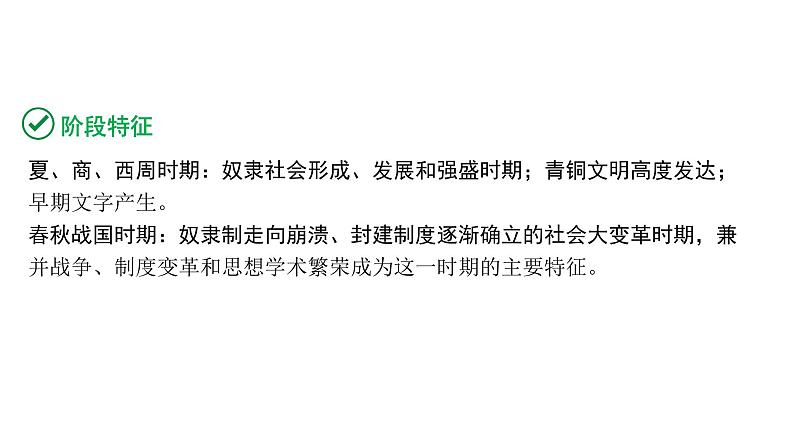 阶段特征

夏、商、西周时期：奴隶社会形成、发展和强盛时期；青铜文明高度发达；早期文字产生。

春秋战国时期：奴隶制走向崩溃、封建制度逐渐确立的社会大变革时期，兼并战争、制度变革和思想学术繁荣成为这一时期的主要特征。